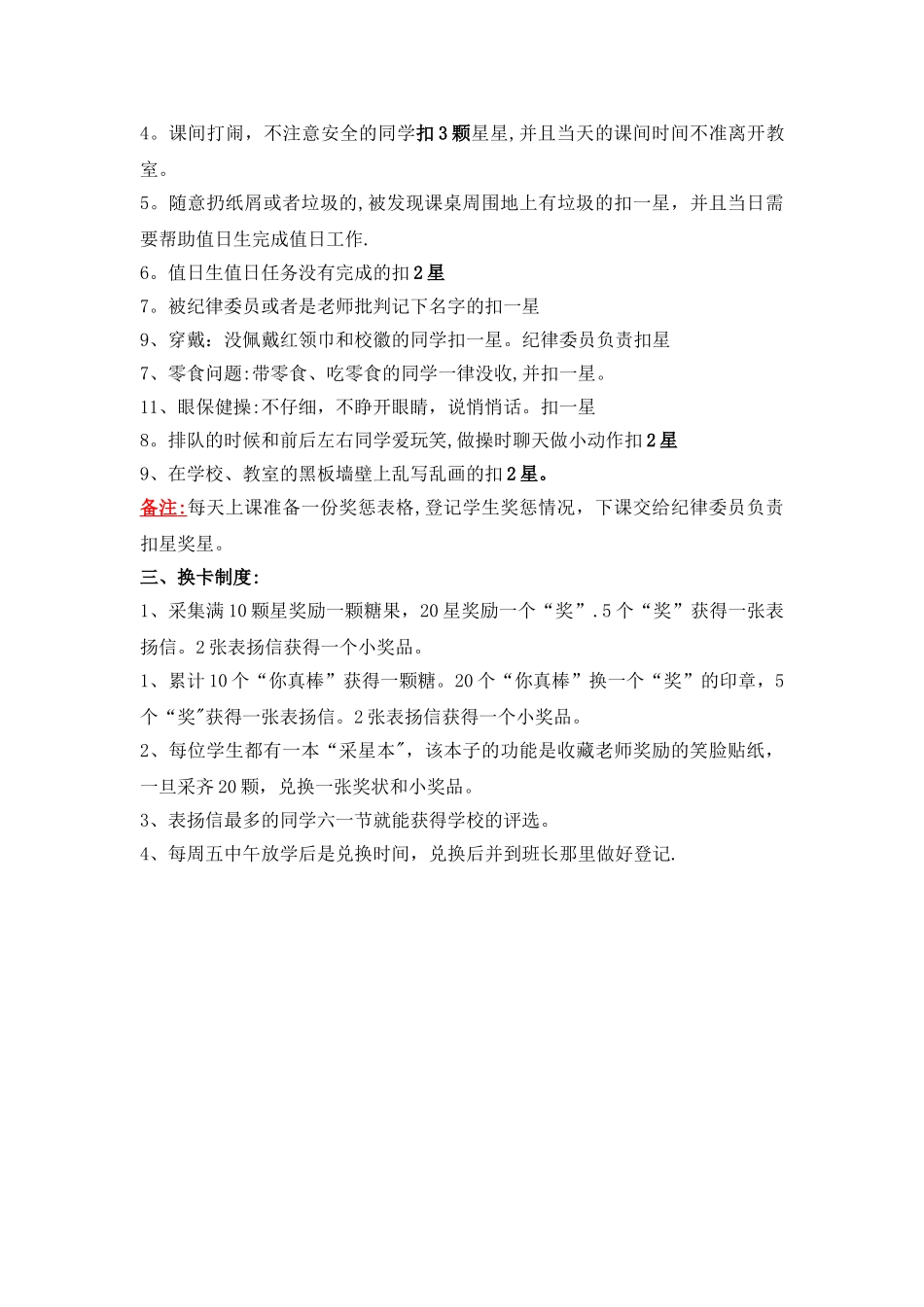 4。课间打闹，不注意安全的同学扣3颗星星,并且当天的课间时间不准离开教室。

5。随意扔纸屑或者垃圾的,被发现课桌周围地上有垃圾的扣一星，并且当日需要帮助值日生完成值日工作.

6。值日生值日任务没有完成的扣2星

7。被纪律委员或者是老师批判记下名字的扣一星

9、穿戴：没佩戴红领巾和校徽的同学扣一星。纪律委员负责扣星

7、零食问题:带零食、吃零食的同学一律没收,并扣一星。

11、眼保健操:不仔细，不睁开眼睛，说悄悄话。扣一星

8。排队的时候和前后左右同学爱玩笑,做操时聊天做小动作扣2星

9、在学校、教室的黑板墙壁上乱写乱画的扣2星。

备注:每天上课准备一份奖惩表格,登记学生奖惩情况，下课交给纪律委员负责扣星奖星。

三、换卡制度:

1、采集满10颗星奖励一颗糖果，20星奖励一个“奖”.5个“奖”获得一张表扬信。2张表扬信获得一个小奖品。

1、累计10个“你真棒”获得一颗糖。20个“你真棒”换一个“奖”的印章，5个“奖"获得一张表扬信。2张表扬信获得一个小奖品。

2、每位学生都有一本“采星本"，该本子的功能是收藏老师奖励的笑脸贴纸，一旦采齐20颗，兑换一张奖状和小奖品。

3、表扬信最多的同学六一节就能获得学校的评选。

4、每周五中午放学后是兑换时间，兑换后并到班长那里做好登记.